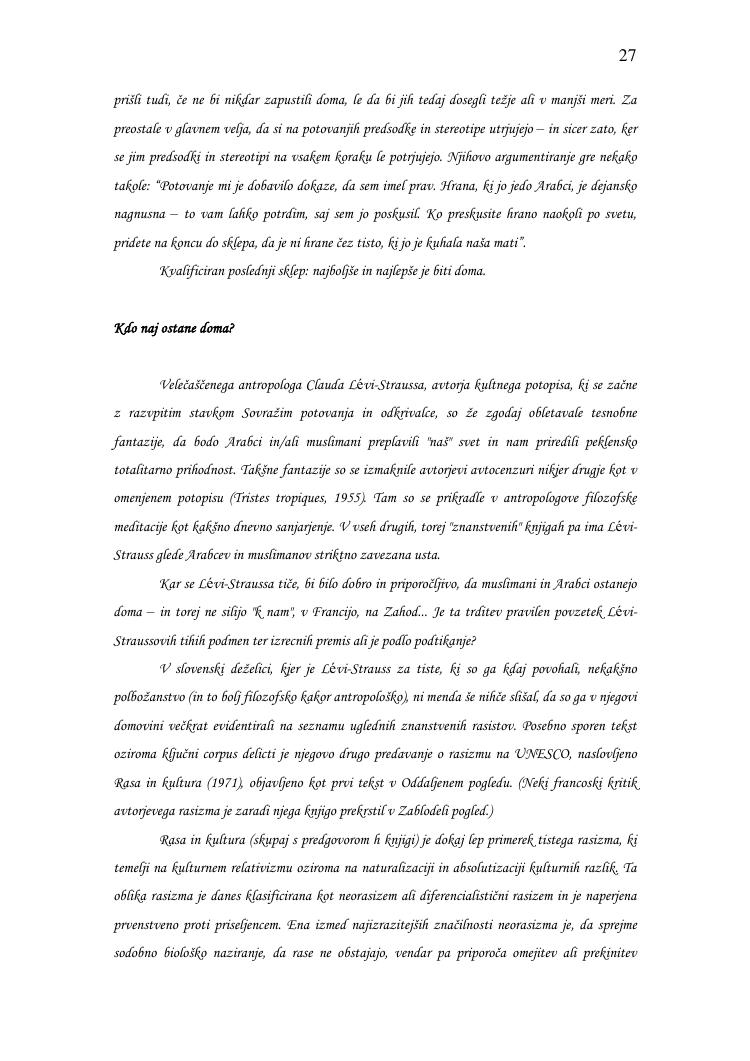 27

prišli tudi, če ne bi nikdar zapustili doma, le da bi jih tedaj dosegli težje ali v manjši meri. Za preostale v glavnem velja, da si na potovanjih predsodke in stereotipe utrjujejo – in sicer zato, ker se jim predsodki in stereotipi na vsakem koraku le potrjujejo. Njihovo argumentiranje gre nekako takole: "Potovanje mi je dobavilo dokaze, da sem imel prav. Hrana, ki jo jedo Arabci, je dejansko nagnusna – to vam lahko potrdim, saj sem jo poskusil. Ko preskusite hrano naokoli po svetu, pridete na koncu do sklepa, da je ni hrane čez tisto, ki jo je kuhala naša mati".

Kvalificiran poslednji sklep: najboljše in najlepše je biti doma.

Kdo naj ostane doma?

Velečaščenega antropologa Clauda Lévi-Straussa, avtorja kultnega potopisa, ki se začne z razvpitim stavkom Sovražim potovanja in odkrivalce, so že zgodaj obletavale tesnobne fantazije, da bodo Arabci in/ali muslimani preplavili "naš" svet in nam priredili peklensko totalitarno prihodnost. Takšne fantazije so se izmaknile avtorjevi avtocenzuri nikjer drugje kot v omenjenem potopisu (Tristes tropiques, 1955). Tam so se prikradle v antropologove filozofske meditacije kot kakšno dnevno sanjarjenje. V vseh drugih, torej "znanstvenih" knjigah pa ima Lévi-Strauss glede Arabcev in muslimanov striktno zavezana usta.

Kar se Lévi-Straussa tiče, bi bilo dobro in priporočljivo, da muslimani in Arabci ostanejo doma – in torej ne silijo "k nam", v Francijo, na Zahod... Je ta trditev pravilen povzetek Lévi-Straussovih tihih podmen ter izrecnih premis ali je podlo podtikanje?

V slovenski deželici, kjer je Lévi-Strauss za tiste, ki so ga kdaj povohali, nekakšno polbožanstvo (in to bolj filozofsko kakor antropološko), ni menda še nihče slišal, da so ga v njegovi domovini večkrat evidentirali na seznamu uglednih znanstvenih rasistov. Posebno sporen tekst oziroma ključni corpus delicti je njegovo drugo predavanje o rasizmu na UNESCO, naslovljeno Rasa in kultura (1971), objavljeno kot prvi tekst v Oddaljenem pogledu. (Neki francoski kritik avtorjevega rasizma je zaradi njega knjigo prekrstil v Zablodeli pogled.)

Rasa in kultura (skupaj s predgovorom h knjigi) je dokaj lep primerek tistega rasizma, ki temelji na kulturnem relativizmu oziroma na naturalizaciji in absolutizaciji kulturnih razlik. Ta oblika rasizma je danes klasificirana kot neorasizem ali diferencialistični rasizem in je naperjena prvenstveno proti priseljencem. Ena izmed najizrazitejših značilnosti neorasizma je, da sprejme sodobno biološko naziranje, da rase ne obstajajo, vendar pa priporoča omejitev ali prekinitev